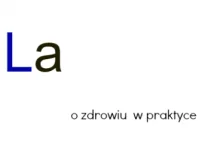 La

o zdrowiu w praktyce